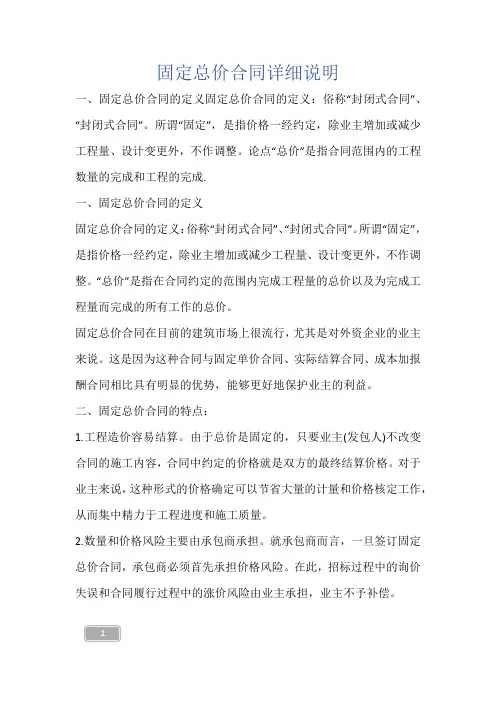 固定总价合同详细说明

一、固定总价合同的定义固定总价合同的定义：俗称“封闭式合同”、“封闭式合同”。所谓“固定”，是指价格一经约定，除业主增加或减少工程量、设计变更外，不作调整。论点“总价”是指合同范围内的工程数量的完成和工程的完成.

一、固定总价合同的定义

固定总价合同的定义：俗称“封闭式合同”、“封闭式合同”。所谓“固定”，是指价格一经约定，除业主增加或减少工程量、设计变更外，不作调整。“总价”是指在合同约定的范围内完成工程量的总价以及为完成工程量而完成的所有工作的总价。

固定总价合同在目前的建筑市场上很流行，尤其是对外资企业的业主来说。这是因为这种合同与固定单价合同、实际结算合同、成本加报酬合同相比具有明显的优势，能够更好地保护业主的利益。

二、固定总价合同的特点：

1.工程造价容易结算。由于总价是固定的，只要业主(发包人)不改变合同的施工内容，合同中约定的价格就是双方的最终结算价格。对于业主来说，这种形式的价格确定可以节省大量的计量和价格核定工作，从而集中精力于工程进度和施工质量。

2.数量和价格风险主要由承包商承担。就承包商而言，一旦签订固定总价合同，承包商必须首先承担价格风险。在此，招标过程中的询价失误和合同履行过程中的涨价风险由业主承担，业主不予补偿。

1